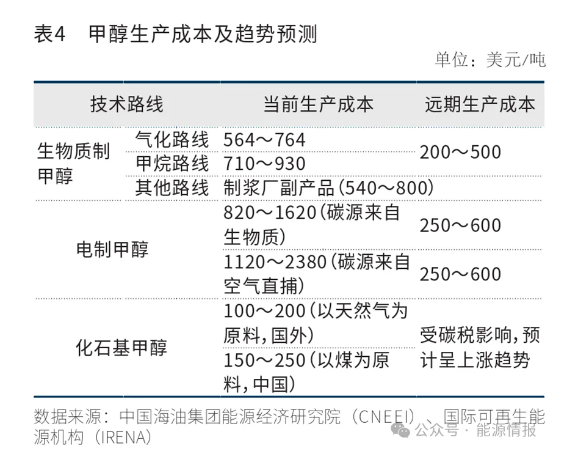 表4 甲醇生产成本及趋势预测

单位：美元/吨

| 技术路线 | | 当前生产成本 | 远期生产成本 |
|---|---|---|---|
| 生物质制甲醇 | 气化路线 | 564～764 | 200～500 |
| | 甲烷路线 | 710～930 | |
| | 其他路线 | 制浆厂副产品（540～800） | |
| 电制甲醇 | | 820～1620（碳源来自生物质） | 250～600 |
| | | 1120～2380（碳源来自空气直捕） | 250～600 |
| 化石基甲醇 | | 100～200（以天然气为原料，国外） | 受碳税影响，预计呈上涨趋势 |
| | | 150～250（以煤为原料，中国） | |

数据来源：中国海油集团能源经济研究院（CNEEI）、国际可再生能源机构（IRENA）

公众号·能源情报